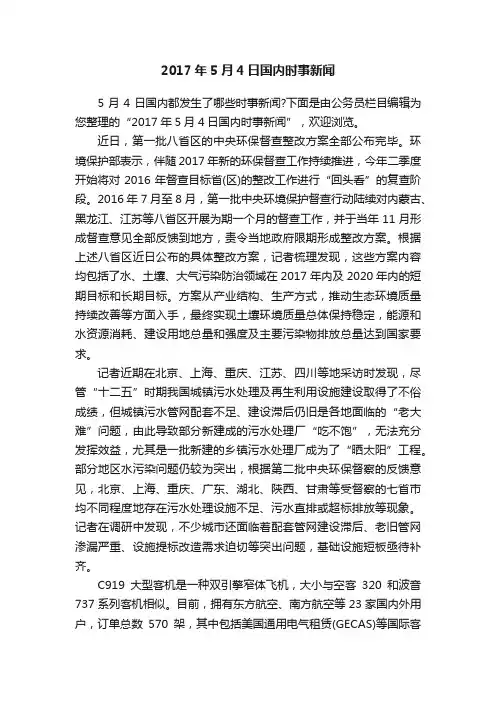 2017 年 5 月 4 日国内时事新闻

5 月 4 日国内都发生了哪些时事新闻?下面是由公务员栏目编辑为您整理的“2017 年 5 月 4 日国内时事新闻”，欢迎浏览。

近日，第一批八省区的中央环保督查整改方案全部公布完毕。环境保护部表示，伴随 2017 年新的环保督查工作持续推进，今年二季度开始将对 2016 年督查目标省(区)的整改工作进行“回头看”的复查阶段。2016 年 7 月至 8 月，第一批中央环境保护督查行动陆续对内蒙古、黑龙江、江苏等八省区开展为期一个月的督查工作，并于当年 11 月形成督查意见全部反馈到地方，责令当地政府限期形成整改方案。根据上述八省区近日公布的具体整改方案，记者梳理发现，这些方案内容均包括了水、土壤、大气污染防治领域在 2017 年内及 2020 年内的短期目标和长期目标。方案从产业结构、生产方式，推动生态环境质量持续改善等方面入手，最终实现土壤环境质量总体保持稳定，能源和水资源消耗、建设用地总量和强度及主要污染物排放总量达到国家要求。

记者近期在北京、上海、重庆、江苏、四川等地采访时发现，尽管“十二五”时期我国城镇污水处理及再生利用设施建设取得了不俗成绩，但城镇污水管网配套不足、建设滞后仍旧是各地面临的“老大难”问题，由此导致部分新建成的污水处理厂“吃不饱”，无法充分发挥效益，尤其是一批新建的乡镇污水处理厂成为了“晒太阳”工程。部分地区水污染问题仍较为突出，根据第二批中央环保督察的反馈意见，北京、上海、重庆、广东、湖北、陕西、甘肃等受督察的七省市均不同程度地存在污水处理设施不足、污水直排或超标排放等现象。记者在调研中发现，不少城市还面临着配套管网建设滞后、老旧管网渗漏严重、设施提标改造需求迫切等突出问题，基础设施短板亟待补齐。

C919 大型客机是一种双引擎窄体飞机，大小与空客 320 和波音 737 系列客机相似。目前，拥有东方航空、南方航空等 23 家国内外用户，订单总数 570 架，其中包括美国通用电气租赁(GECAS)等国际客